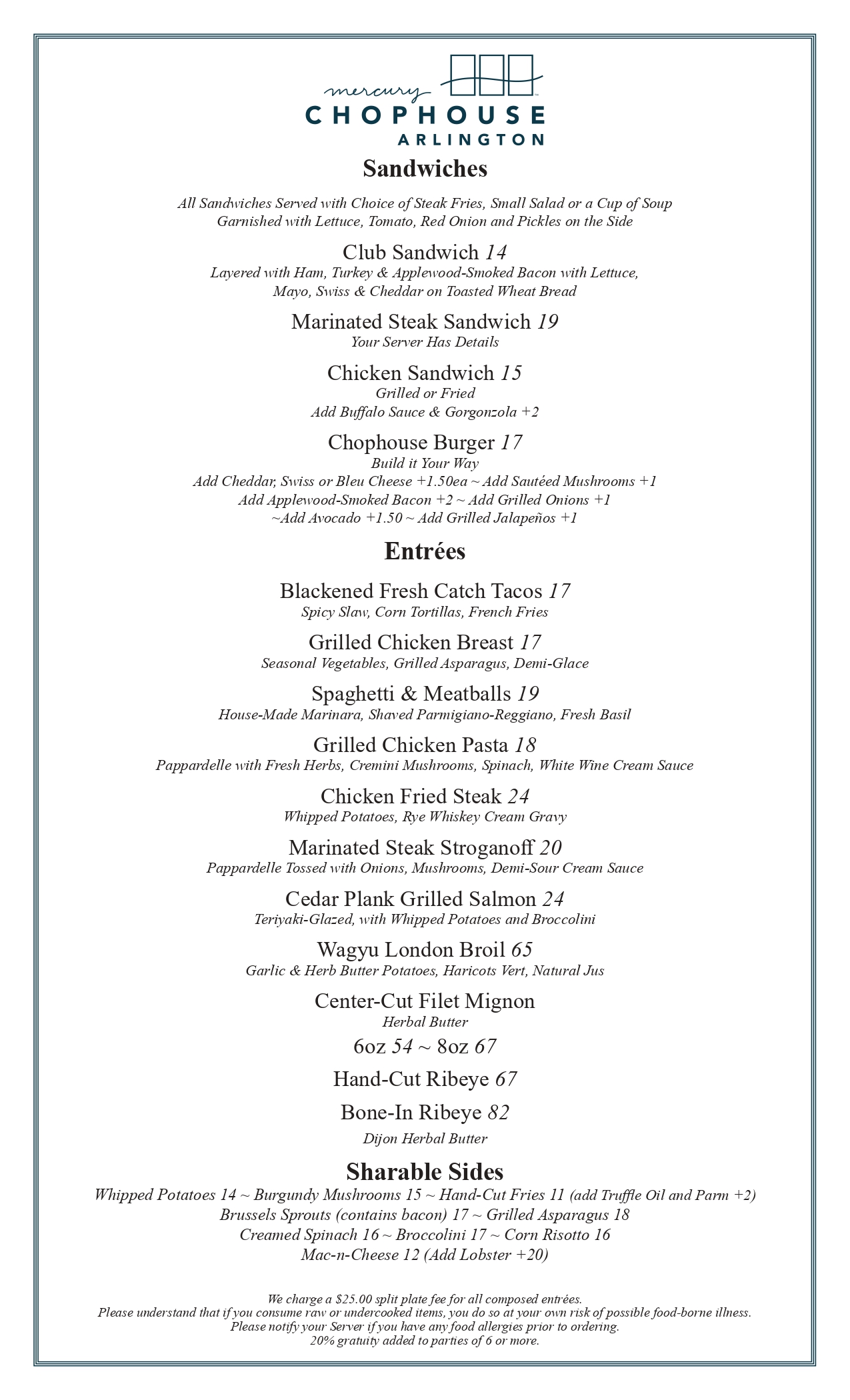 mercury
CHOPHOUSE
ARLINGTON

Sandwiches

All Sandwiches Served with Choice of Steak Fries, Small Salad or a Cup of Soup
Garnished with Lettuce, Tomato, Red Onion and Pickles on the Side

Club Sandwich 14
Layered with Ham, Turkey & Applewood-Smoked Bacon with Lettuce, Mayo, Swiss & Cheddar on Toasted Wheat Bread

Marinated Steak Sandwich 19
Your Server Has Details

Chicken Sandwich 15
Grilled or Fried
Add Buffalo Sauce & Gorgonzola +2

Chophouse Burger 17
Build it Your Way
Add Cheddar, Swiss or Bleu Cheese +1.50ea ~ Add Sautéed Mushrooms +1
Add Applewood-Smoked Bacon +2 ~ Add Grilled Onions +1
~Add Avocado +1.50 ~ Add Grilled Jalapeños +1

Entrées

Blackened Fresh Catch Tacos 17
Spicy Slaw, Corn Tortillas, French Fries

Grilled Chicken Breast 17
Seasonal Vegetables, Grilled Asparagus, Demi-Glace

Spaghetti & Meatballs 19
House-Made Marinara, Shaved Parmigiano-Reggiano, Fresh Basil

Grilled Chicken Pasta 18
Pappardelle with Fresh Herbs, Cremini Mushrooms, Spinach, White Wine Cream Sauce

Chicken Fried Steak 24
Whipped Potatoes, Rye Whiskey Cream Gravy

Marinated Steak Stroganoff 20
Pappardelle Tossed with Onions, Mushrooms, Demi-Sour Cream Sauce

Cedar Plank Grilled Salmon 24
Teriyaki-Glazed, with Whipped Potatoes and Broccolini

Wagyu London Broil 65
Garlic & Herb Butter Potatoes, Haricots Vert, Natural Jus

Center-Cut Filet Mignon
Herbal Butter
6oz 54 ~ 8oz 67

Hand-Cut Ribeye 67

Bone-In Ribeye 82

Dijon Herbal Butter

Sharable Sides
Whipped Potatoes 14 ~ Burgundy Mushrooms 15 ~ Hand-Cut Fries 11 (add Truffle Oil and Parm +2)
Brussels Sprouts (contains bacon) 17 ~ Grilled Asparagus 18
Creamed Spinach 16 ~ Broccolini 17 ~ Corn Risotto 16
Mac-n-Cheese 12 (Add Lobster +20)

We charge a $25.00 split plate fee for all composed entrées.
Please understand that if you consume raw or undercooked items, you do so at your own risk of possible food-borne illness.
Please notify your Server if you have any food allergies prior to ordering.
20% gratuity added to parties of 6 or more.